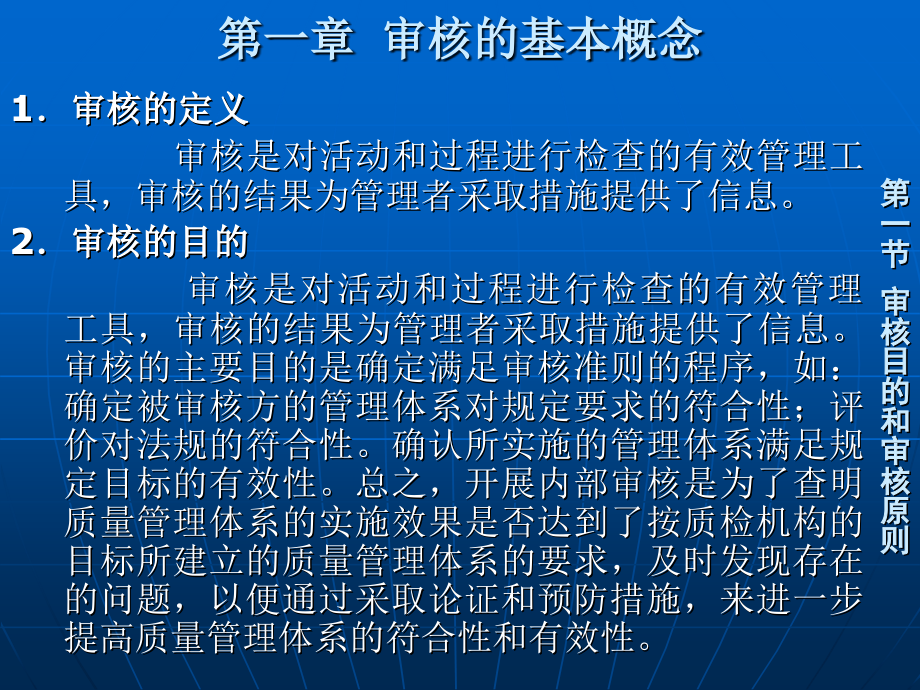 第一章 审核的基本概念

1. 审核的定义

审核是对活动和过程进行检查的有效管理工具，审核的结果为管理者采取措施提供了信息。

2. 审核的目的

审核是对活动和过程进行检查的有效管理工具，审核的结果为管理者采取措施提供了信息。审核的主要目的是确定满足审核准则的程序，如：确定被审核方的管理体系对规定要求的符合性；评价对法规的符合性。确认所实施的管理体系满足规定目标的有效性。总之，开展内部审核是为了查明质量管理体系的实施效果是否达到了按质检机构的目标所建立的质量管理体系的要求，及时发现存在的问题，以便通过采取论证和预防措施，来进一步提高质量管理体系的符合性和有效性。

第一节 审核目的和审核原则